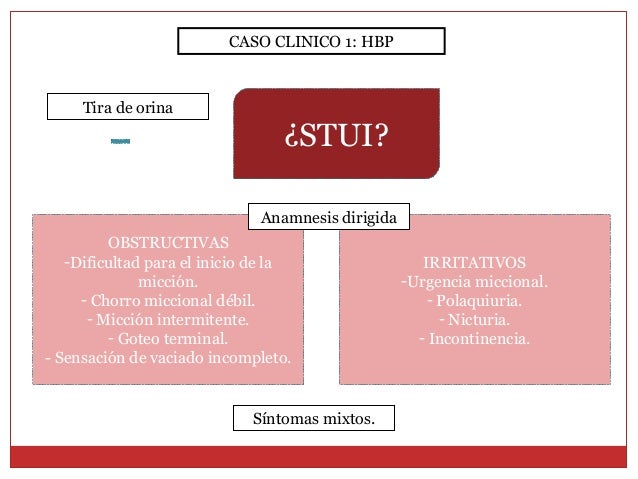 CASO CLINICO 1: HBP

Tira de orina

¿STUI?

Anamnesis dirigida

OBSTRUCTIVAS
-Dificultad para el inicio de la micción.
- Chorro miccional débil.
- Micción intermitente.
- Goteo terminal.
- Sensación de vaciado incompleto.

IRRITATIVOS
-Urgencia miccional.
- Polaquiuria.
- Nicturia.
- Incontinencia.

Síntomas mixtos.